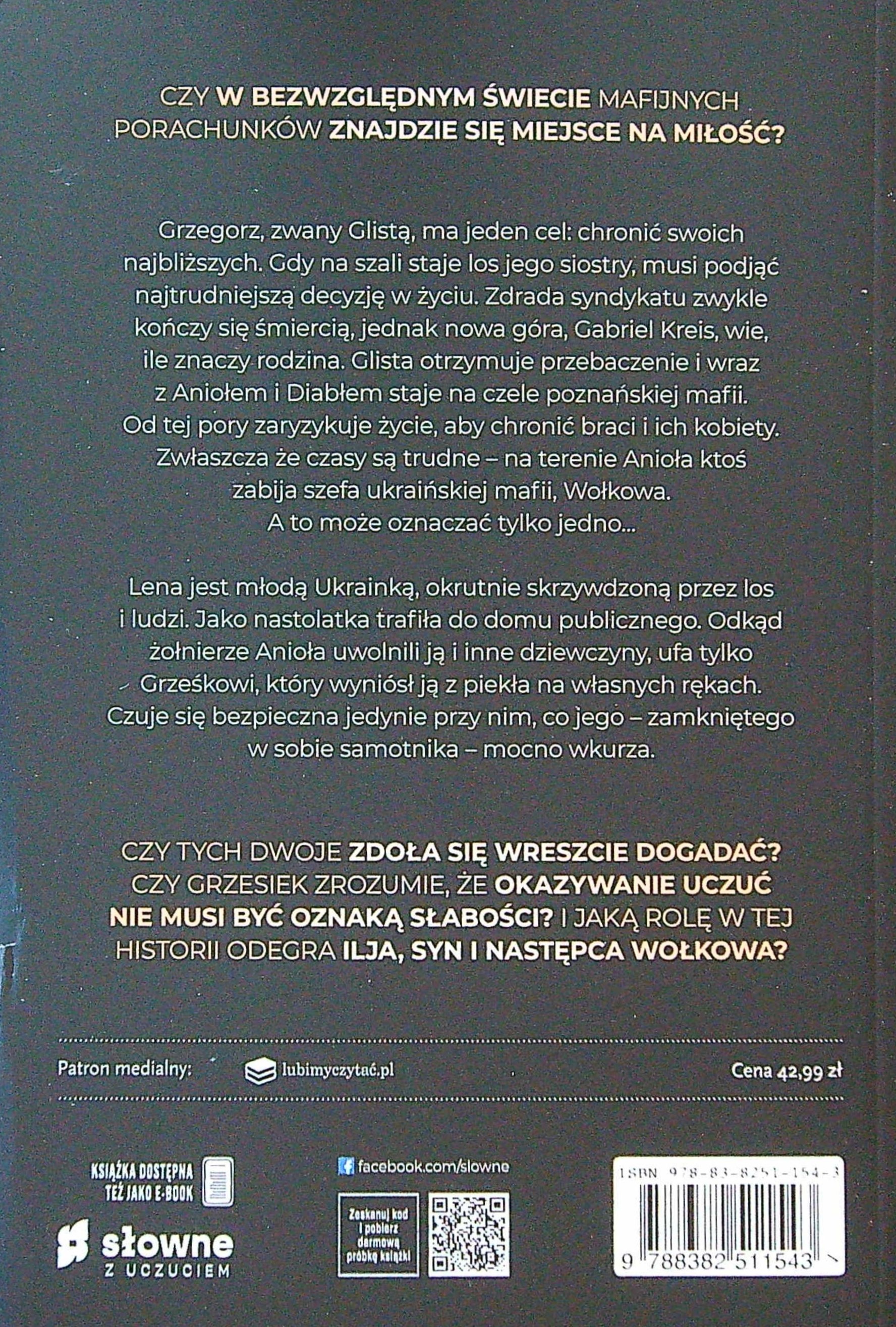 CZY W BEZWZGLĘDNYM ŚWIECIE MAFIJNYCH PORACHUNKÓW ZNAJDZIE SIĘ MIEJSCE NA MIŁOŚĆ?

Grzegorz, zwany Glistą, ma jeden cel: chronić swoich najbliższych. Gdy na szali staje los jego siostry, musi podjąć najtrudniejszą decyzję w życiu. Zdrada syndykatu zwykle kończy się śmiercią, jednak nowa góra, Gabriel Kreis, wie, ile znaczy rodzina. Glista otrzymuje przebaczenie i wraz z Aniołem i Diabłem staje na czele poznańskiej mafii. Od tej pory zaryzykuje życie, aby chronić braci i ich kobiety. Zwłaszcza że czasy są trudne – na terenie Anioła ktoś zabija szefa ukraińskiej mafii, Wołkowa. A to może oznaczać tylko jedno...

Lena jest młodą Ukrainką, okrutnie skrzywdzoną przez los i ludzi. Jako nastolatka trafiła do domu publicznego. Odkąd żołnierze Anioła uwolnili ją i inne dziewczyny, ufa tylko Grześkowi, który wyniósł ją z piekła na własnych rękach. Czuje się bezpieczna jedynie przy nim, co jego – zamkniętego w sobie samotnika – mocno wkurza.

CZY TYCH DWOJE ZDOŁA SIĘ WRESZCIE DOGADAĆ? CZY GRZESIEK ZROZUMIE, ŻE OKAZYWANIE UCZUĆ NIE MUSI BYĆ OZNAKĄ SŁABOŚCI? I JAKĄ ROLĘ W TEJ HISTORII ODEGRA ILJA, SYN I NASTĘPCA WOŁKOWA?

Patron medialny: lubimyczytać.pl Cena 42,99 zł

KSIĄŻKA DOSTĘPNA TEŻ JAKO E-BOOK

słowne
Z UCZUCIEM

facebook.com/slowne

Zeskanuj kod i pobierz darmową próbkę książki

ISBN 978-83-8251-154-3
9 788382 511543